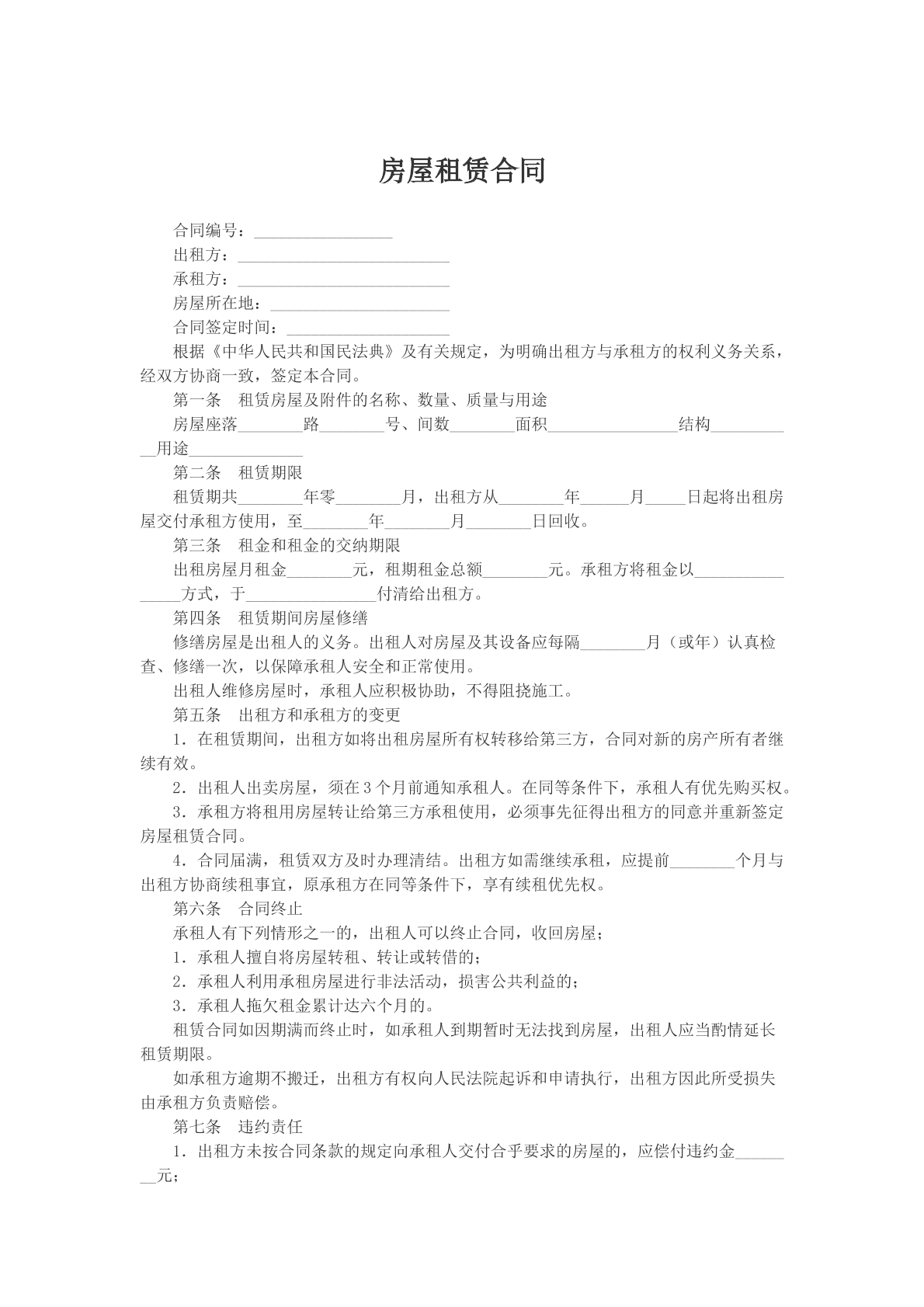 房屋租赁合同

合同编号：____

出租方：____

承租方：____

房屋所在地：____

合同签定时间：____

根据《中华人民共和国民法典》及有关规定，为明确出租方与承租方的权利义务关系，经双方协商一致，签定本合同。

第一条　租赁房屋及附件的名称、数量、质量与用途

房屋座落____路____号、间数____面积____结构____用途____

第二条　租赁期限

租赁期共____年零____月，出租方从____年____月____日起将出租房屋交付承租方使用，至____年____月____日回收。

第三条　租金和租金的交纳期限

出租房屋月租金____元，租期租金总额____元。承租方将租金以____方式，于____付清给出租方。

第四条　租赁期间房屋修缮

修缮房屋是出租人的义务。出租人对房屋及其设备应每隔____月（或年）认真检查、修缮一次，以保障承租人安全和正常使用。

出租人维修房屋时，承租人应积极协助，不得阻挠施工。

第五条　出租方和承租方的变更

1．在租赁期间，出租方如将出租房屋所有权转移给第三方，合同对新的房产所有者继续有效。

2．出租人出卖房屋，须在3个月前通知承租人。在同等条件下，承租人有优先购买权。

3．承租方将租用房屋转让给第三方承租使用，必须事先征得出租方的同意并重新签定房屋租赁合同。

4．合同届满，租赁双方及时办理清结。出租方如需继续承租，应提前____个月与出租方协商续租事宜，原承租方在同等条件下，享有续租优先权。

第六条　合同终止

承租人有下列情形之一的，出租人可以终止合同，收回房屋；

1．承租人擅自将房屋转租、转让或转借的；

2．承租人利用承租房屋进行非法活动，损害公共利益的；

3．承租人拖欠租金累计达六个月的。

租赁合同如因期满而终止时，如承租人到期暂时无法找到房屋，出租人应当酌情延长租赁期限。

如承租方逾期不搬迁，出租方有权向人民法院起诉和申请执行，出租方因此所受损失由承租方负责赔偿。

第七条　违约责任

1．出租方未按合同条款的规定向承租人交付合乎要求的房屋的，应偿付违约金____元；